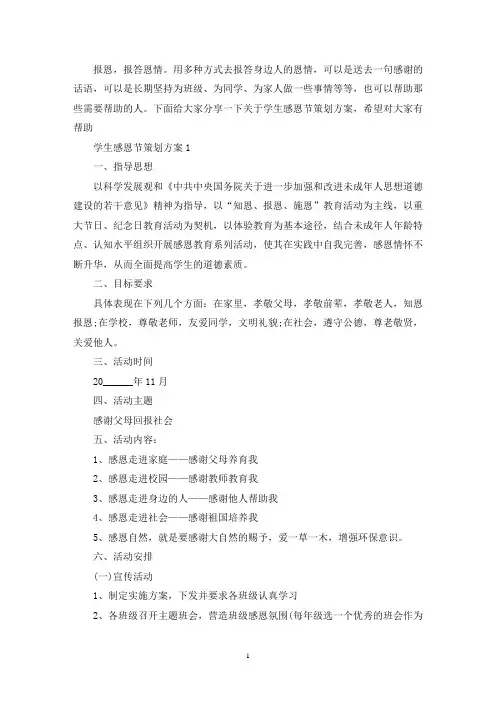 报恩，报答恩情。用多种方式去报答身边人的恩情，可以是送去一句感谢的话语，可以是长期坚持为班级、为同学、为家人做一些事情等等，也可以帮助那些需要帮助的人。下面给大家分享一下关于学生感恩节策划方案，希望对大家有帮助

学生感恩节策划方案 1

一、指导思想

以科学发展观和《中共中央国务院关于进一步加强和改进未成年人思想道德建设的若干意见》精神为指导，以“知恩、报恩、施恩”教育活动为主线，以重大节日、纪念日教育活动为契机，以体验教育为基本途径，结合未成年人年龄特点、认知水平组织开展感恩教育系列活动，使其在实践中自我完善，感恩情怀不断升华，从而全面提高学生的道德素质。

二、目标要求

具体表现在下列几个方面：在家里，孝敬父母，孝敬前辈，孝敬老人，知恩报恩;在学校，尊敬老师，友爱同学，文明礼貌;在社会，遵守公德，尊老敬贤，关爱他人。

三、活动时间

20______年 11 月

四、活动主题

感谢父母回报社会

五、活动内容：

1、感恩走进家庭——感谢父母养育我

2、感恩走进校园——感谢教师教育我

3、感恩走进身边的人——感谢他人帮助我

4、感恩走进社会——感谢祖国培养我

5、感恩自然，就是要感谢大自然的赐予，爱一草一木，增强环保意识。

六、活动安排

(一)宣传活动

1、制定实施方案，下发并要求各班级认真学习

2、各班级召开主题班会，营造班级感恩氛围(每年级选一个优秀的班会作为

1